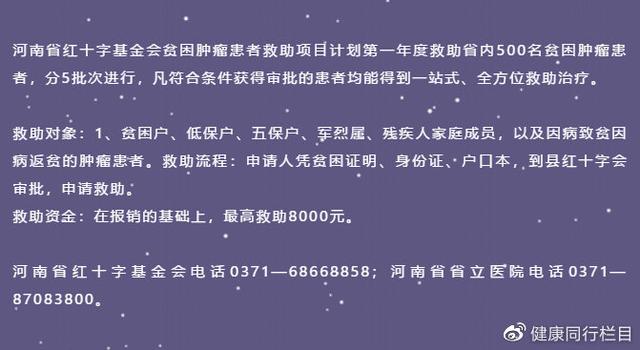 河南省红十字基金会贫困肿瘤患者救助项目计划第一年度救助省内500名贫困肿瘤患者，分5批次进行，凡符合条件获得审批的患者均能得到一站式、全方位救助治疗。

救助对象：1、贫困户、低保户、五保户、军烈属、残疾人家庭成员，以及因病致贫因病返贫的肿瘤患者。救助流程：申请人凭贫困证明、身份证、户口本，到县红十字会审批，申请救助。
救助资金：在报销的基础上，最高救助8000元。

河南省红十字基金会电话0371—68668858；河南省省立医院电话0371—87083800。

健康同行栏目